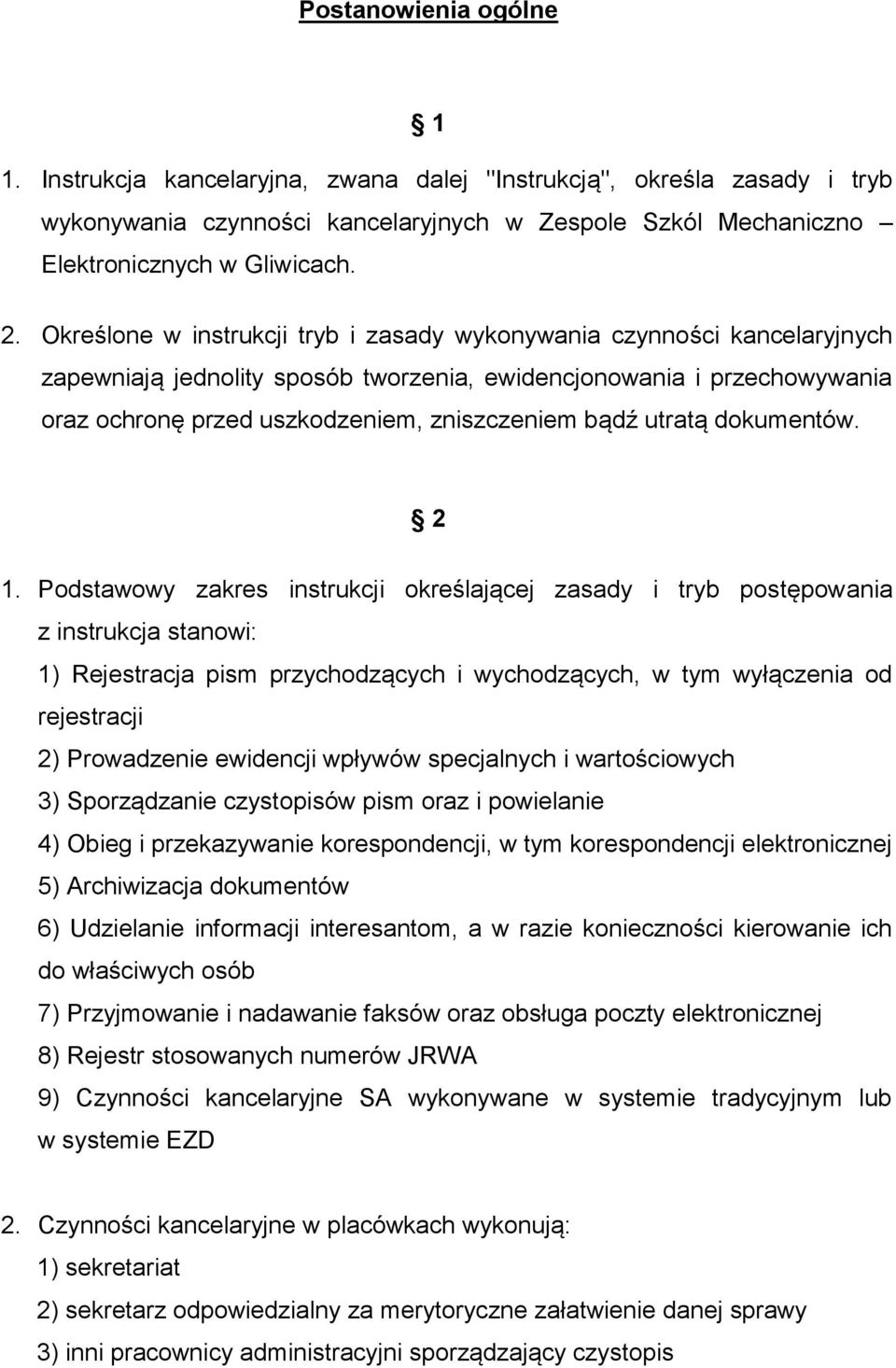 Postanowienia ogólne

§ 1

1. Instrukcja kancelaryjna, zwana dalej "Instrukcją", określa zasady i tryb wykonywania czynności kancelaryjnych w Zespole Szkól Mechaniczno – Elektronicznych w Gliwicach.

2. Określone w instrukcji tryb i zasady wykonywania czynności kancelaryjnych zapewniają jednolity sposób tworzenia, ewidencjonowania i przechowywania oraz ochronę przed uszkodzeniem, zniszczeniem bądź utratą dokumentów.

§ 2

1. Podstawowy zakres instrukcji określającej zasady i tryb postępowania z instrukcja stanowi:
1) Rejestracja pism przychodzących i wychodzących, w tym wyłączenia od rejestracji
2) Prowadzenie ewidencji wpływów specjalnych i wartościowych
3) Sporządzanie czystopisów pism oraz i powielanie
4) Obieg i przekazywanie korespondencji, w tym korespondencji elektronicznej
5) Archiwizacja dokumentów
6) Udzielanie informacji interesantom, a w razie konieczności kierowanie ich do właściwych osób
7) Przyjmowanie i nadawanie faksów oraz obsługa poczty elektronicznej
8) Rejestr stosowanych numerów JRWA
9) Czynności kancelaryjne SA wykonywane w systemie tradycyjnym lub w systemie EZD

2. Czynności kancelaryjne w placówkach wykonują:
1) sekretariat
2) sekretarz odpowiedzialny za merytoryczne załatwienie danej sprawy
3) inni pracownicy administracyjni sporządzający czystopis